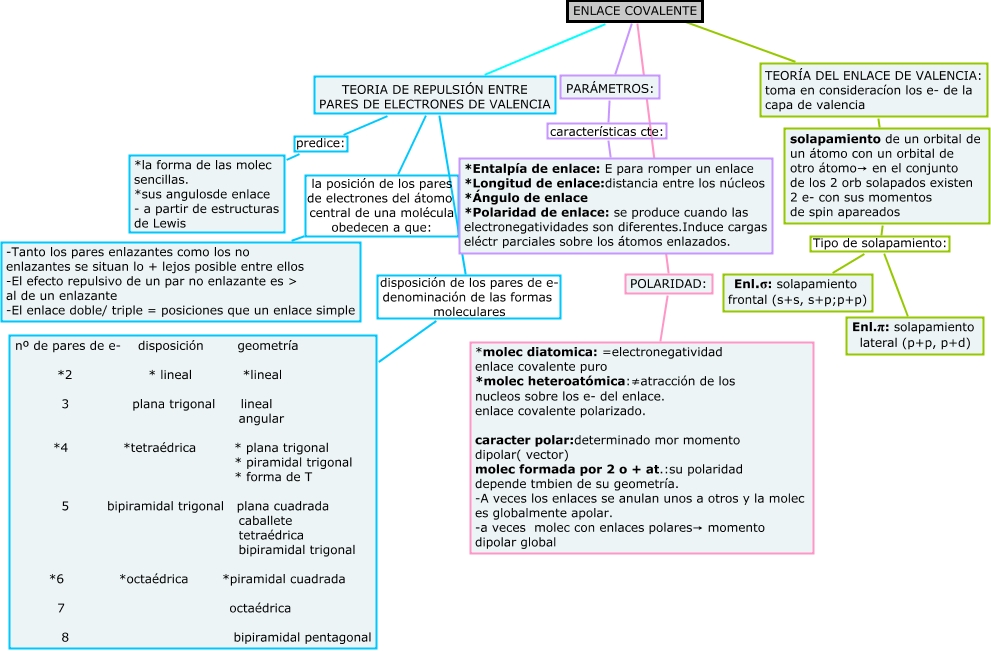 ENLACE COVALENTE

TEORIA DE REPULSIÓN ENTRE PARES DE ELECTRONES DE VALENCIA

predice:

*la forma de las molec sencillas.
*sus angulosde enlace
- a partir de estructuras de Lewis

la posición de los pares de electrones del átomo central de una molécula obedecen a que:

-Tanto los pares enlazantes como los no enlazantes se situan lo + lejos posible entre ellos
-El efecto repulsivo de un par no enlazante es > al de un enlazante
-El enlace doble/ triple = posiciones que un enlace simple

disposición de los pares de e- denominación de las formas moleculares

| nº de pares de e- | disposición | geometría |
|---|---|---|
| *2 | * lineal | *lineal |
| 3 | plana trigonal | lineal angular |
| *4 | *tetraédrica | * plana trigonal * piramidal trigonal * forma de T |
| 5 | bipiramidal trigonal | plana cuadrada caballete tetraédrica bipiramidal trigonal |
| *6 | *octaédrica | *piramidal cuadrada |
| 7 | | octaédrica |
| 8 | | bipiramidal pentagonal |

PARÁMETROS:

características cte:

*Entalpía de enlace: E para romper un enlace
*Longitud de enlace:distancia entre los núcleos
*Ángulo de enlace
*Polaridad de enlace: se produce cuando las electronegatividades son diferentes.Induce cargas eléctr parciales sobre los átomos enlazados.

POLARIDAD:

*molec diatomica: =electronegatividad enlace covalente puro
*molec heteroatómica:≠atracción de los nucleos sobre los e- del enlace. enlace covalente polarizado.

caracter polar:determinado mor momento dipolar( vector)
molec formada por 2 o + at.:su polaridad depende tmbien de su geometría.
-A veces los enlaces se anulan unos a otros y la molec es globalmente apolar.
-a veces molec con enlaces polares→ momento dipolar global

TEORÍA DEL ENLACE DE VALENCIA: toma en consideracíon los e- de la capa de valencia

solapamiento de un orbital de un átomo con un orbital de otro átomo→ en el conjunto de los 2 orb solapados existen 2 e- con sus momentos de spin apareados

Tipo de solapamiento:

Enl.σ: solapamiento frontal (s+s, s+p;p+p)

Enl.π: solapamiento lateral (p+p, p+d)